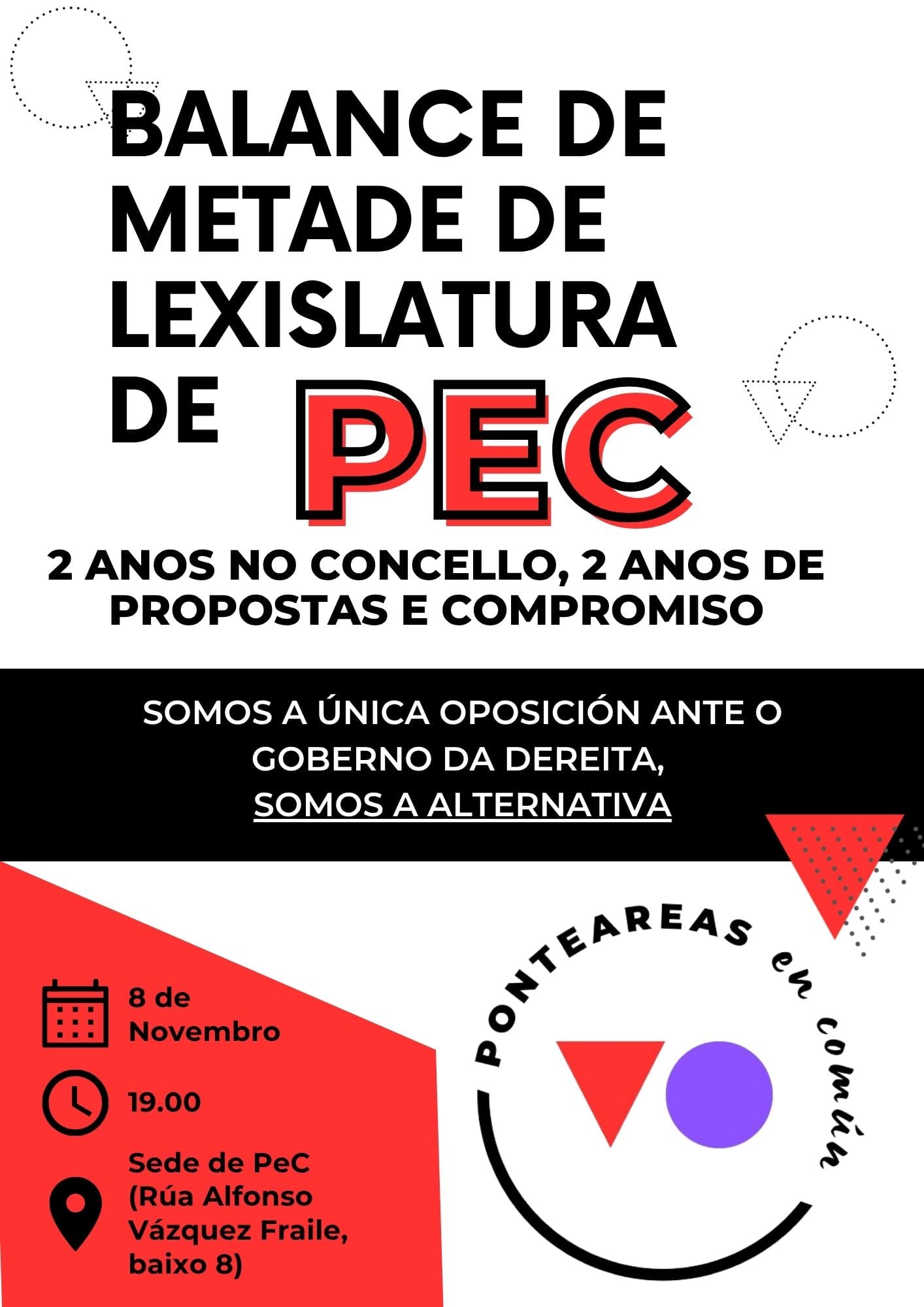 BALANCE DE METADE DE LEXISLATURA DE PEC

2 ANOS NO CONCELLO, 2 ANOS DE PROPOSTAS E COMPROMISO

SOMOS A ÚNICA OPOSICIÓN ANTE O GOBERNO DA DEREITA, SOMOS A ALTERNATIVA

8 de Novembro

19.00

Sede de PeC (Rúa Alfonso Vázquez Fraile, baixo 8)

PONTEAREAS en común